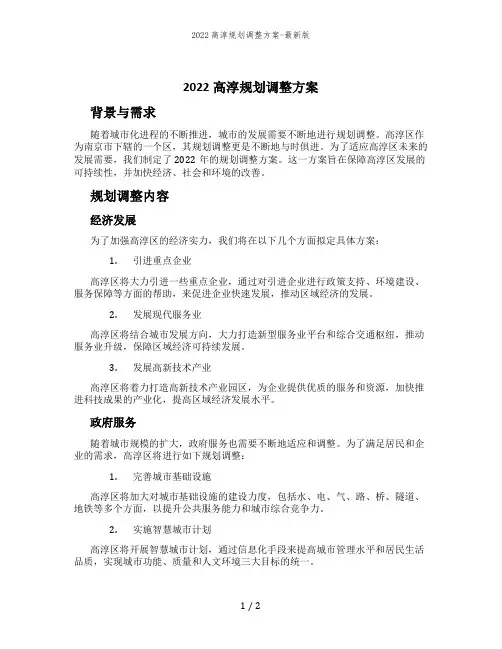 2022 高淳规划调整方案-最新版

2022 高淳规划调整方案

背景与需求

随着城市化进程的不断推进，城市的发展需要不断地进行规划调整。高淳区作为南京市下辖的一个区，其规划调整更是不断地与时俱进。为了适应高淳区未来的发展需要，我们制定了 2022 年的规划调整方案。这一方案旨在保障高淳区发展的可持续性，并加快经济、社会和环境的改善。

规划调整内容

经济发展

为了加强高淳区的经济实力，我们将在以下几个方面拟定具体方案：

1. 引进重点企业

高淳区将大力引进一些重点企业，通过对引进企业进行政策支持、环境建设、服务保障等方面的帮助，来促进企业快速发展，推动区域经济的发展。

2. 发展现代服务业

高淳区将结合城市发展方向，大力打造新型服务业平台和综合交通枢纽，推动服务业升级，保障区域经济可持续发展。

3. 发展高新技术产业

高淳区将着力打造高新技术产业园区，为企业提供优质的服务和资源，加快推进科技成果的产业化，提高区域经济发展水平。

政府服务

随着城市规模的扩大，政府服务也需要不断地适应和调整。为了满足居民和企业的需求，高淳区将进行如下规划调整：

1. 完善城市基础设施

高淳区将加大对城市基础设施的建设力度，包括水、电、气、路、桥、隧道、地铁等多个方面，以提升公共服务能力和城市综合竞争力。

2. 实施智慧城市计划

高淳区将开展智慧城市计划，通过信息化手段来提高城市管理水平和居民生活品质，实现城市功能、质量和人文环境三大目标的统一。

1 / 2